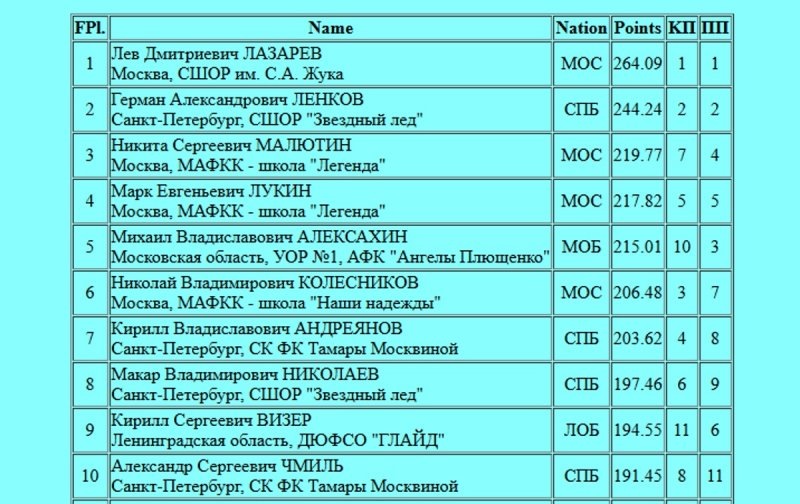 | FPl. | Name | Nation | Points | КП | ПП |
|---|---|---|---|---|---|
| 1 | Лев Дмитриевич ЛАЗАРЕВ Москва, СШОР им. С.А. Жука | МОС | 264.09 | 1 | 1 |
| 2 | Герман Александрович ЛЕНКОВ Санкт-Петербург, СШОР "Звездный лед" | СПБ | 244.24 | 2 | 2 |
| 3 | Никита Сергеевич МАЛЮТИН Москва, МАФКК - школа "Легенда" | МОС | 219.77 | 7 | 4 |
| 4 | Марк Евгеньевич ЛУКИН Москва, МАФКК - школа "Легенда" | МОС | 217.82 | 5 | 5 |
| 5 | Михаил Владиславович АЛЕКСАХИН Московская область, УОР №1, АФК "Ангелы Плющенко" | МОБ | 215.01 | 10 | 3 |
| 6 | Николай Владимирович КОЛЕСНИКОВ Москва, МАФКК - школа "Наши надежды" | МОС | 206.48 | 3 | 7 |
| 7 | Кирилл Владиславович АНДРЕЯНОВ Санкт-Петербург, СК ФК Тамары Москвиной | СПБ | 203.62 | 4 | 8 |
| 8 | Макар Владимирович НИКОЛАЕВ Санкт-Петербург, СШОР "Звездный лед" | СПБ | 197.46 | 6 | 9 |
| 9 | Кирилл Сергеевич ВИЗЕР Ленинградская область, ДЮФСО "ГЛАЙД" | ЛОБ | 194.55 | 11 | 6 |
| 10 | Александр Сергеевич ЧМИЛЬ Санкт-Петербург, СК ФК Тамары Москвиной | СПБ | 191.45 | 8 | 11 |